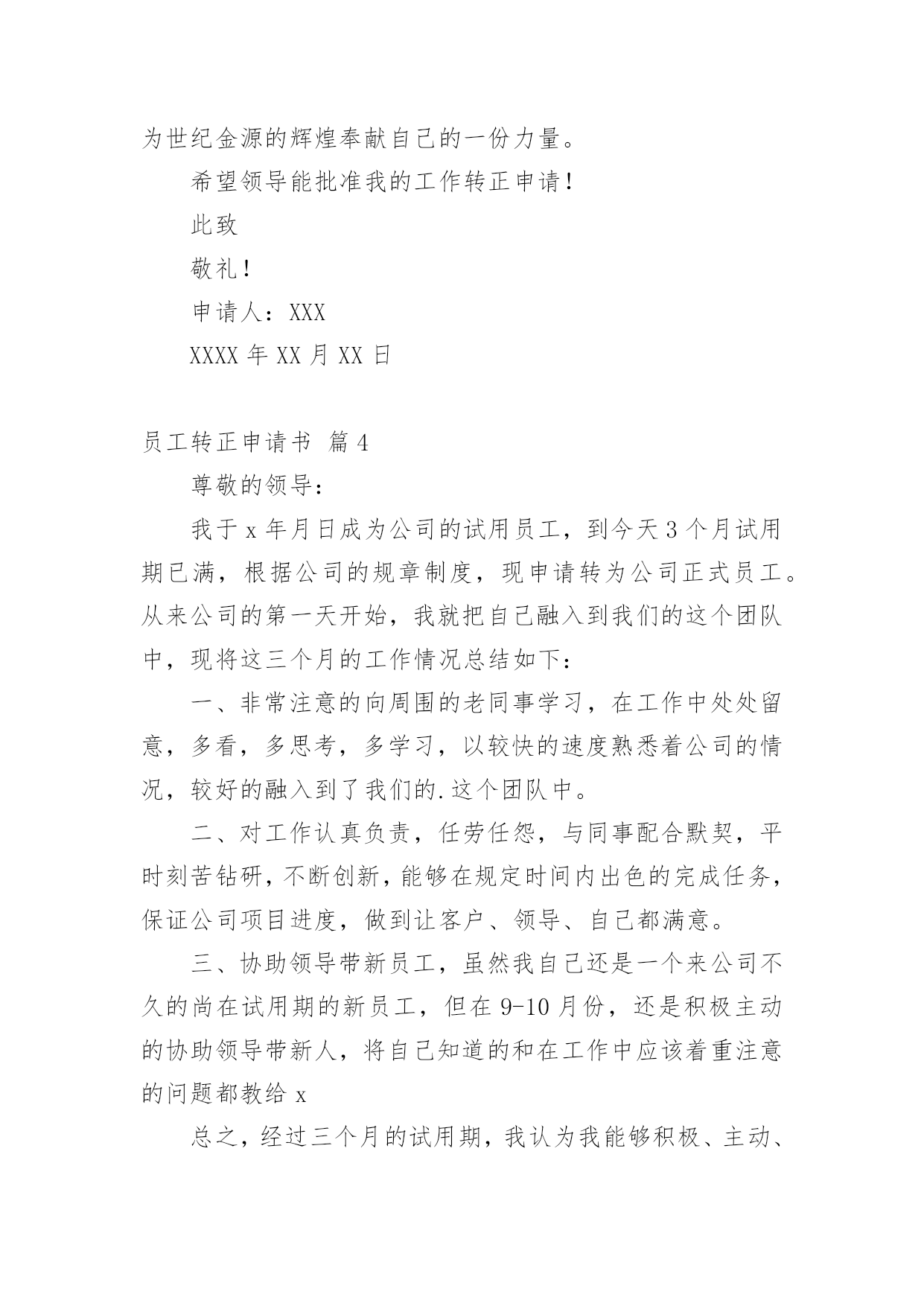 为世纪金源的辉煌奉献自己的一份力量。

希望领导能批准我的工作转正申请！

此致

敬礼！

申请人：XXX

XXXX 年 XX 月 XX 日

员工转正申请书 篇 4

尊敬的领导：

我于 x 年月日成为公司的试用员工，到今天 3 个月试用期已满，根据公司的规章制度，现申请转为公司正式员工。从来公司的第一天开始，我就把自己融入到我们的这个团队中，现将这三个月的工作情况总结如下：

一、非常注意的向周围的老同事学习，在工作中处处留意，多看，多思考，多学习，以较快的速度熟悉着公司的情况，较好的融入到了我们的.这个团队中。

二、对工作认真负责，任劳任怨，与同事配合默契，平时刻苦钻研，不断创新，能够在规定时间内出色的完成任务，保证公司项目进度，做到让客户、领导、自己都满意。

三、协助领导带新员工，虽然我自己还是一个来公司不久的尚在试用期的新员工，但在 9-10 月份，还是积极主动的协助领导带新人，将自己知道的和在工作中应该着重注意的问题都教给 x

总之，经过三个月的试用期，我认为我能够积极、主动、